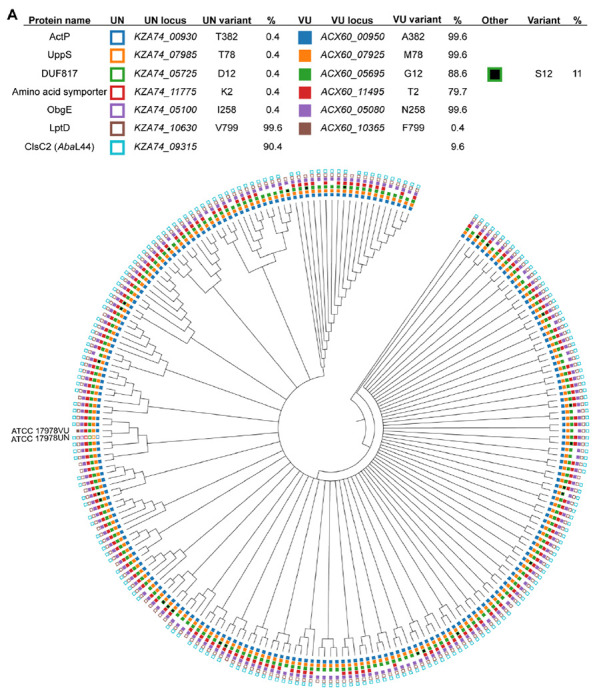 A

| Protein name | UN | UN locus | UN variant | % | VU | VU locus | VU variant | % | Other | Variant | % |
|---|---|---|---|---|---|---|---|---|---|---|---|
| ActP | | KZA74_00930 | T382 | 0.4 | | ACX60_00950 | A382 | 99.6 | | | |
| UppS | | KZA74_07985 | T78 | 0.4 | | ACX60_07925 | M78 | 99.6 | | | |
| DUF817 | | KZA74_05725 | D12 | 0.4 | | ACX60_05695 | G12 | 88.6 | | S12 | 11 |
| Amino acid symporter | | KZA74_11775 | K2 | 0.4 | | ACX60_11495 | T2 | 79.7 | | | |
| ObgE | | KZA74_05100 | I258 | 0.4 | | ACX60_05080 | N258 | 99.6 | | | |
| LptD | | KZA74_10630 | V799 | 99.6 | | ACX60_10365 | F799 | 0.4 | | | |
| ClsC2 (AbaL44) | | KZA74_09315 | | 90.4 | | | | 9.6 | | | |

ATCC 17978VU
ATCC 17978UN